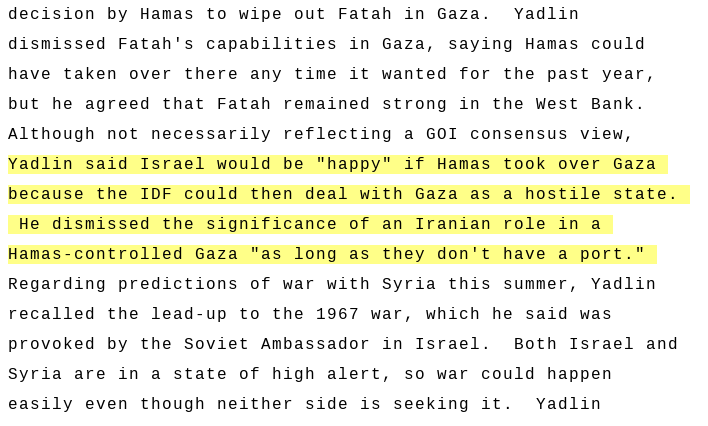 decision by Hamas to wipe out Fatah in Gaza. Yadlin dismissed Fatah's capabilities in Gaza, saying Hamas could have taken over there any time it wanted for the past year, but he agreed that Fatah remained strong in the West Bank. Although not necessarily reflecting a GOI consensus view, Yadlin said Israel would be "happy" if Hamas took over Gaza because the IDF could then deal with Gaza as a hostile state. He dismissed the significance of an Iranian role in a Hamas-controlled Gaza "as long as they don't have a port." Regarding predictions of war with Syria this summer, Yadlin recalled the lead-up to the 1967 war, which he said was provoked by the Soviet Ambassador in Israel. Both Israel and Syria are in a state of high alert, so war could happen easily even though neither side is seeking it. Yadlin